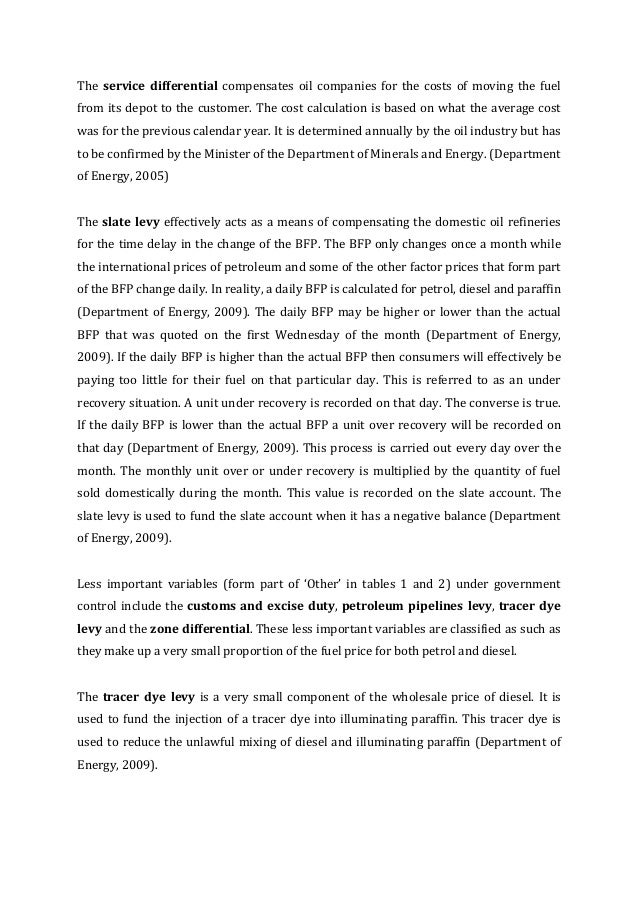 The service differential compensates oil companies for the costs of moving the fuel from its depot to the customer. The cost calculation is based on what the average cost was for the previous calendar year. It is determined annually by the oil industry but has to be confirmed by the Minister of the Department of Minerals and Energy. (Department of Energy, 2005)

The slate levy effectively acts as a means of compensating the domestic oil refineries for the time delay in the change of the BFP. The BFP only changes once a month while the international prices of petroleum and some of the other factor prices that form part of the BFP change daily. In reality, a daily BFP is calculated for petrol, diesel and paraffin (Department of Energy, 2009). The daily BFP may be higher or lower than the actual BFP that was quoted on the first Wednesday of the month (Department of Energy, 2009). If the daily BFP is higher than the actual BFP then consumers will effectively be paying too little for their fuel on that particular day. This is referred to as an under recovery situation. A unit under recovery is recorded on that day. The converse is true. If the daily BFP is lower than the actual BFP a unit over recovery will be recorded on that day (Department of Energy, 2009). This process is carried out every day over the month. The monthly unit over or under recovery is multiplied by the quantity of fuel sold domestically during the month. This value is recorded on the slate account. The slate levy is used to fund the slate account when it has a negative balance (Department of Energy, 2009).

Less important variables (form part of 'Other' in tables 1 and 2) under government control include the customs and excise duty, petroleum pipelines levy, tracer dye levy and the zone differential. These less important variables are classified as such as they make up a very small proportion of the fuel price for both petrol and diesel.

The tracer dye levy is a very small component of the wholesale price of diesel. It is used to fund the injection of a tracer dye into illuminating paraffin. This tracer dye is used to reduce the unlawful mixing of diesel and illuminating paraffin (Department of Energy, 2009).